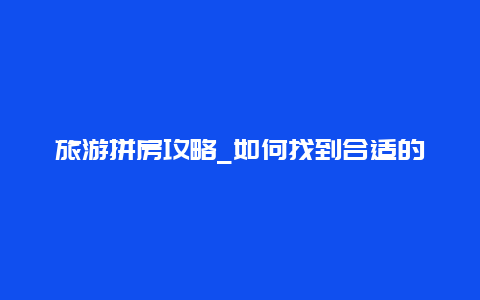 旅游拼房攻略_如何找到合适的